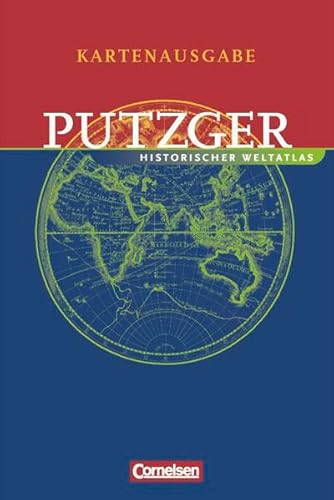 KARTENAUSGABE

PUTZGER

HISTORISCHER WELTATLAS

Cornelsen